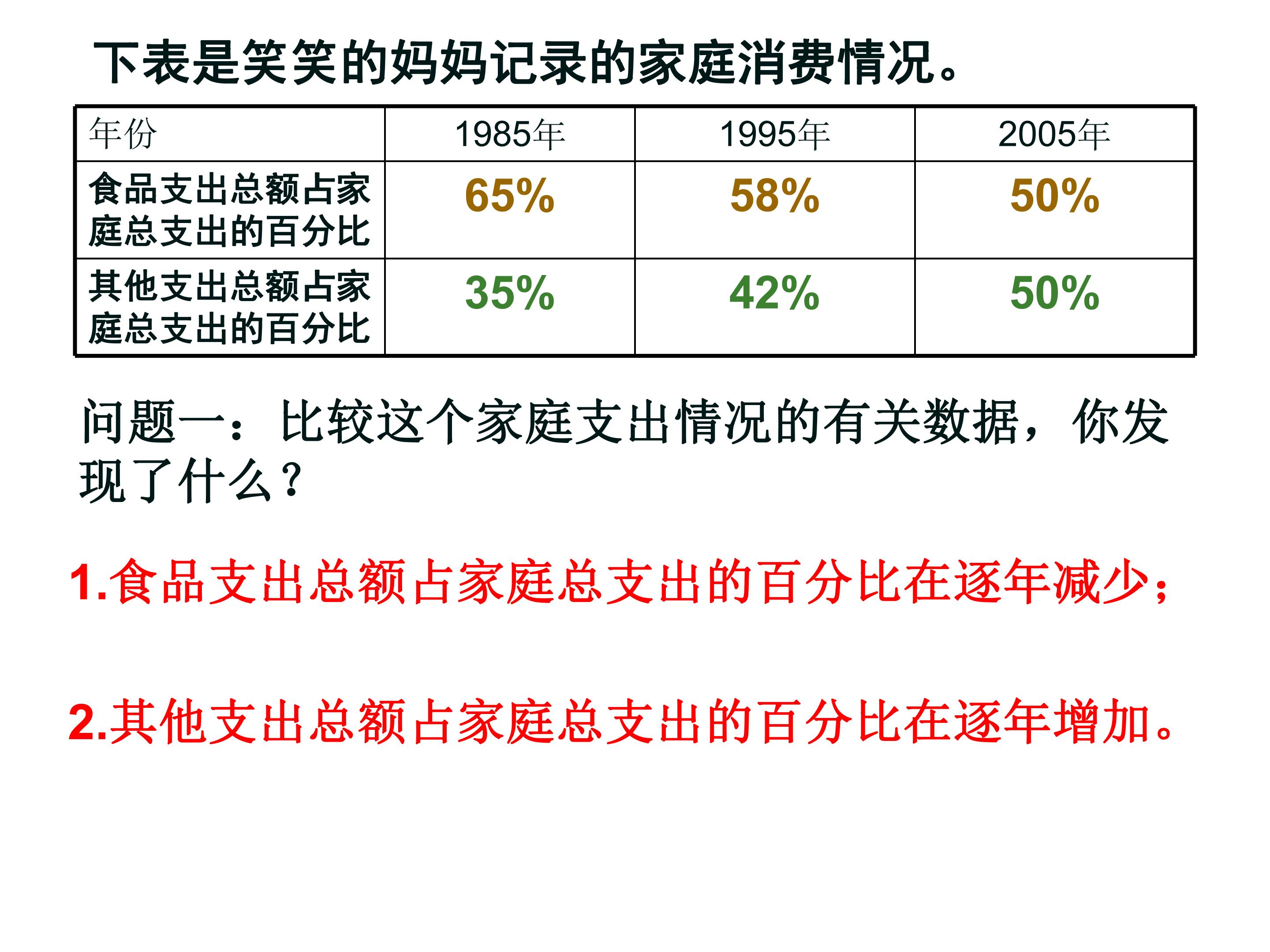 下表是笑笑的妈妈记录的家庭消费情况。

| 年份 | 1985年 | 1995年 | 2005年 |
|---|---|---|---|
| 食品支出总额占家庭总支出的百分比 | 65% | 58% | 50% |
| 其他支出总额占家庭总支出的百分比 | 35% | 42% | 50% |

问题一：比较这个家庭支出情况的有关数据，你发现了什么？

1.食品支出总额占家庭总支出的百分比在逐年减少；

2.其他支出总额占家庭总支出的百分比在逐年增加。